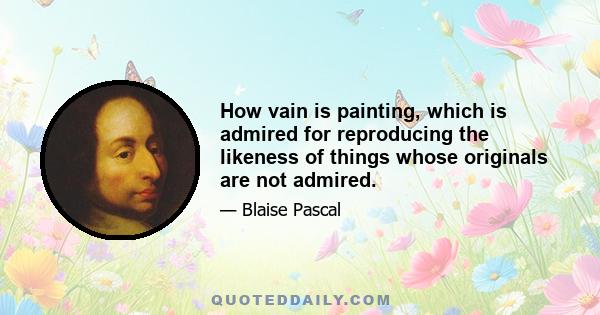 How vain is painting, which is admired for reproducing the likeness of things whose originals are not admired.

— Blaise Pascal

QUOTEDDAILY.COM